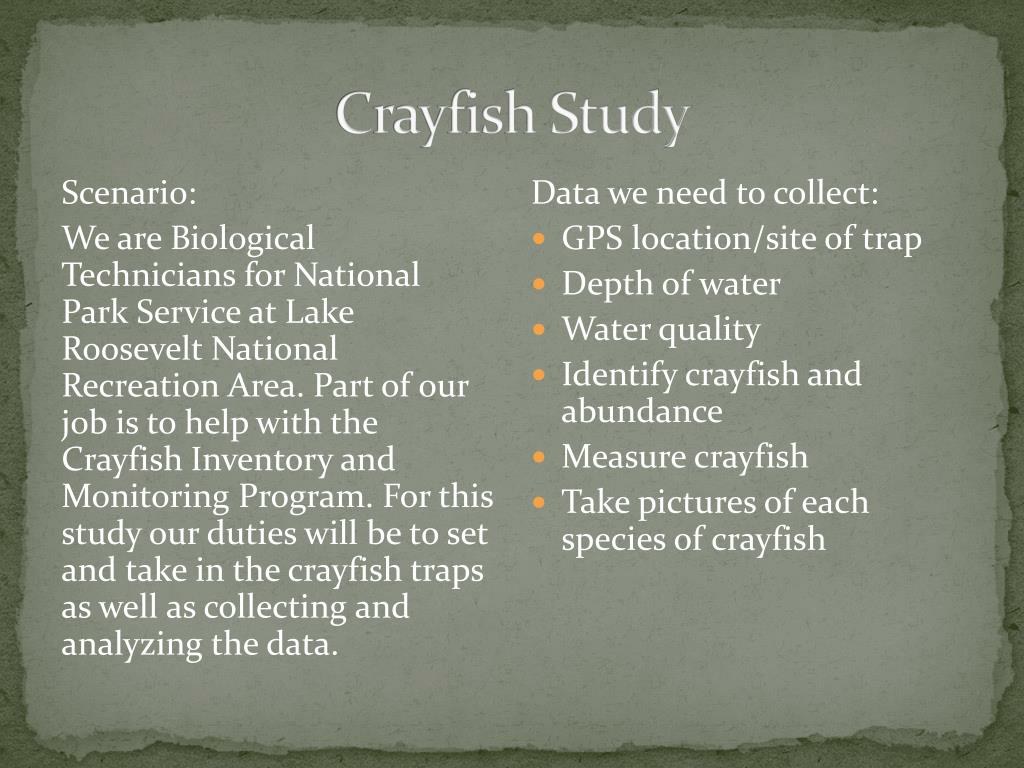 Crayfish Study

Scenario:

We are Biological Technicians for National Park Service at Lake Roosevelt National Recreation Area. Part of our job is to help with the Crayfish Inventory and Monitoring Program. For this study our duties will be to set and take in the crayfish traps as well as collecting and analyzing the data.

Data we need to collect:

- GPS location/site of trap
- Depth of water
- Water quality
- Identify crayfish and abundance
- Measure crayfish
- Take pictures of each species of crayfish